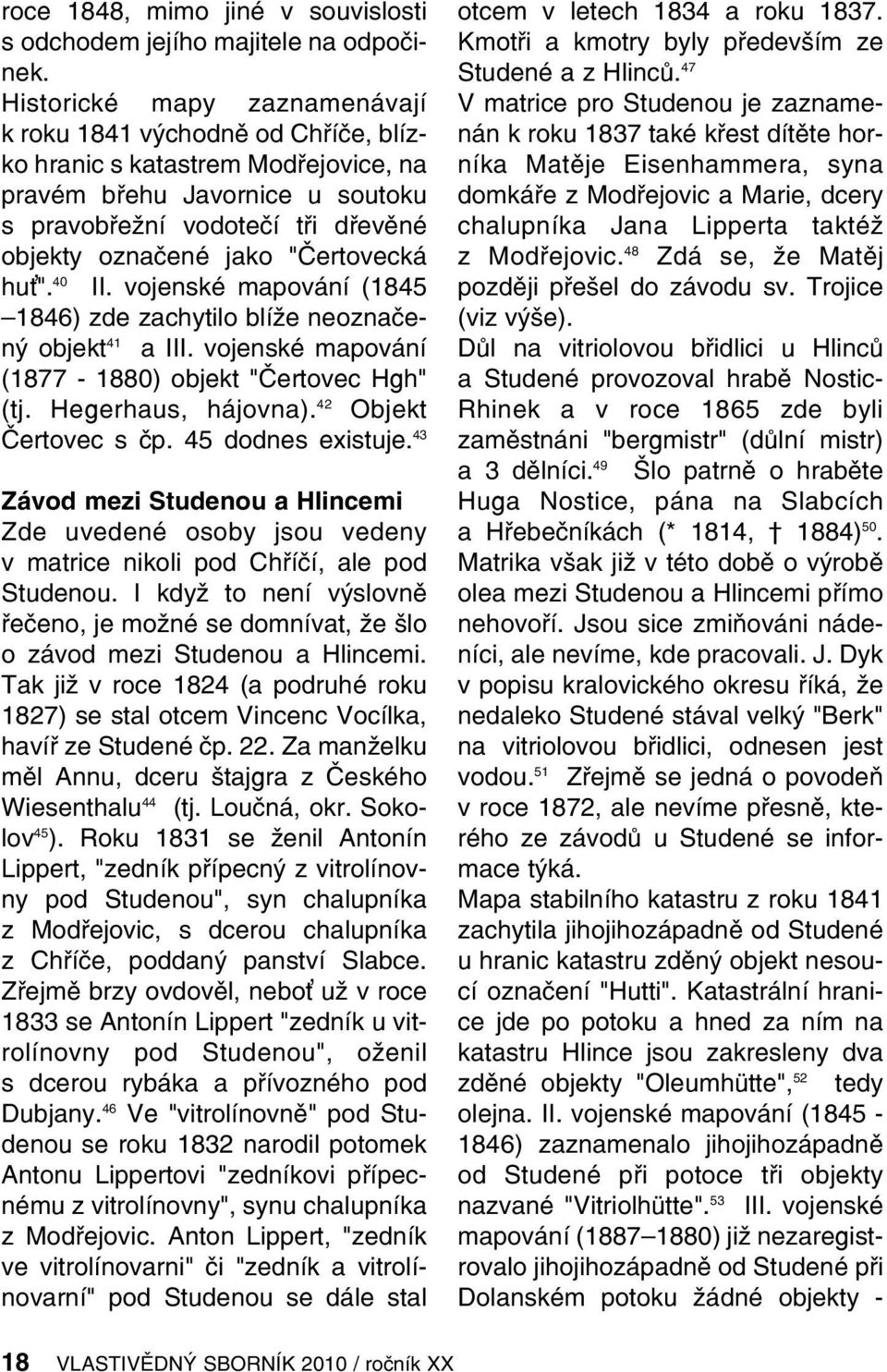 roce 1848, mimo jiné v souvislosti s odchodem jejího majitele na odpočinek.

Historické mapy zaznamenávají k roku 1841 východně od Chříče, blízko hranic s katastrem Modřejovice, na pravém břehu Javornice u soutoku s pravobřežní vodotečí tři dřevěné objekty označené jako "Čertovecká huť".$^{40}$ II. vojenské mapování (1845 –1846) zde zachytilo blíže neoznačený objekt$^{41}$ a III. vojenské mapování (1877 - 1880) objekt "Čertovec Hgh" (tj. Hegerhaus, hájovna).$^{42}$ Objekt Čertovec s čp. 45 dodnes existuje.$^{43}$

Závod mezi Studenou a Hlincemi

Zde uvedené osoby jsou vedeny v matrice nikoli pod Chříčí, ale pod Studenou. I když to není výslovně řečeno, je možné se domnívat, že šlo o závod mezi Studenou a Hlincemi. Tak již v roce 1824 (a podruhé roku 1827) se stal otcem Vincenc Vocílka, havíř ze Studené čp. 22. Za manželku měl Annu, dceru štajgra z Českého Wiesenthalu$^{44}$ (tj. Loučná, okr. Sokolov$^{45}$). Roku 1831 se ženil Antonín Lippert, "zedník přípecný z vitrolínovny pod Studenou", syn chalupníka z Modřejovic, s dcerou chalupníka z Chříče, poddaný panství Slabce. Zřejmě brzy ovdověl, neboť už v roce 1833 se Antonín Lippert "zedník u vitrolínovny pod Studenou", oženil s dcerou rybáka a přívozného pod Dubjany.$^{46}$ Ve "vitrolínovně" pod Studenou se roku 1832 narodil potomek Antonu Lippertovi "zedníkovi přípecnému z vitrolínovny", synu chalupníka z Modřejovic. Anton Lippert, "zedník ve vitrolínovarni" či "zedník a vitrolínovarní" pod Studenou se dále stal otcem v letech 1834 a roku 1837. Kmotři a kmotry byly především ze Studené a z Hlinců.$^{47}$

V matrice pro Studenou je zaznamenán k roku 1837 také křest dítěte horníka Matěje Eisenhammera, syna domkáře z Modřejovic a Marie, dcery chalupníka Jana Lipperta taktéž z Modřejovic.$^{48}$ Zdá se, že Matěj později přešel do závodu sv. Trojice (viz výše).

Důl na vitriolovou břidlici u Hlinců a Studené provozoval hrabě Nostic-Rhinek a v roce 1865 zde byli zaměstnáni "bergmistr" (důlní mistr) a 3 dělníci.$^{49}$ Šlo patrně o hraběte Huga Nostice, pána na Slabcích a Hřebečníkách (* 1814, † 1884)$^{50}$. Matrika však již v této době o výrobě olea mezi Studenou a Hlincemi přímo nehovoří. Jsou sice zmiňováni nádeníci, ale nevíme, kde pracovali. J. Dyk v popisu kralovického okresu říká, že nedaleko Studené stával velký "Berk" na vitriolovou břidlici, odnesen jest vodou.$^{51}$ Zřejmě se jedná o povodeň v roce 1872, ale nevíme přesně, kterého ze závodů u Studené se informace týká.

Mapa stabilního katastru z roku 1841 zachytila jihojihozápadně od Studené u hranic katastru zděný objekt nesoucí označení "Hutti". Katastrální hranice jde po potoku a hned za ním na katastru Hlince jsou zakresleny dva zděné objekty "Oleumhütte",$^{52}$ tedy olejna. II. vojenské mapování (1845 - 1846) zaznamenalo jihojihozápadně od Studené při potoce tři objekty nazvané "Vitriolhütte".$^{53}$ III. vojenské mapování (1887–1880) již nezaregistrovalo jihojihozápadně od Studené při Dolanském potoku žádné objekty -

18 VLASTIVĚDNÝ SBORNÍK 2010 / ročník XX